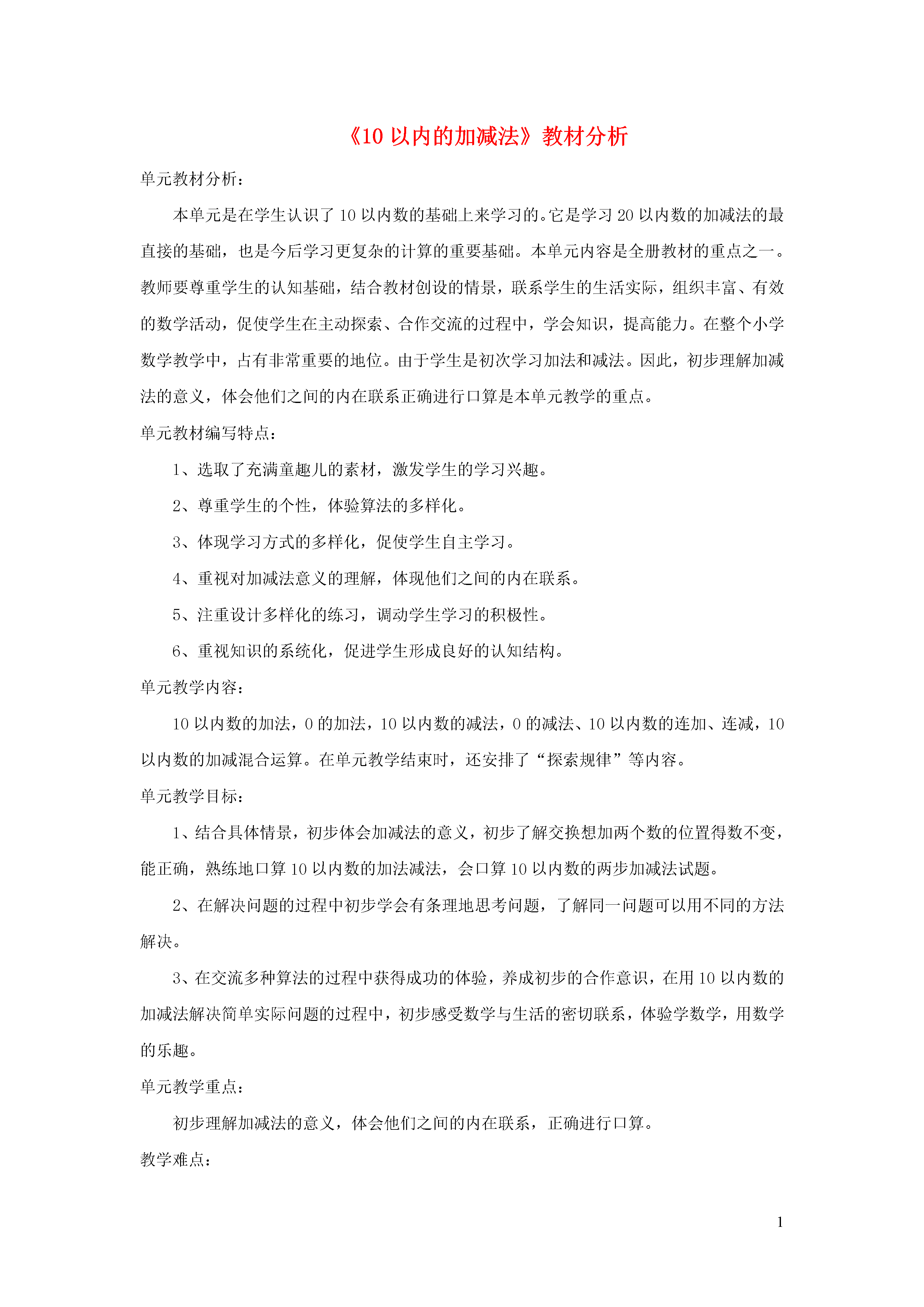 《10 以内的加减法》教材分析

单元教材分析：

本单元是在学生认识了 10 以内数的基础上来学习的。它是学习 20 以内数的加减法的最直接的基础，也是今后学习更复杂的计算的重要基础。本单元内容是全册教材的重点之一。教师要尊重学生的认知基础，结合教材创设的情景，联系学生的生活实际，组织丰富、有效的数学活动，促使学生在主动探索、合作交流的过程中，学会知识，提高能力。在整个小学数学教学中，占有非常重要的地位。由于学生是初次学习加法和减法。因此，初步理解加减法的意义，体会他们之间的内在联系正确进行口算是本单元教学的重点。

单元教材编写特点：

1、选取了充满童趣儿的素材，激发学生的学习兴趣。

2、尊重学生的个性，体验算法的多样化。

3、体现学习方式的多样化，促使学生自主学习。

4、重视对加减法意义的理解，体现他们之间的内在联系。

5、注重设计多样化的练习，调动学生学习的积极性。

6、重视知识的系统化，促进学生形成良好的认知结构。

单元教学内容：

10 以内数的加法，0 的加法，10 以内数的减法，0 的减法、10 以内数的连加、连减，10 以内数的加减混合运算。在单元教学结束时，还安排了“探索规律”等内容。

单元教学目标：

1、结合具体情景，初步体会加减法的意义，初步了解交换想加两个数的位置得数不变，能正确，熟练地口算 10 以内数的加法减法，会口算 10 以内数的两步加减法试题。

2、在解决问题的过程中初步学会有条理地思考问题，了解同一问题可以用不同的方法解决。

3、在交流多种算法的过程中获得成功的体验，养成初步的合作意识，在用 10 以内数的加减法解决简单实际问题的过程中，初步感受数学与生活的密切联系，体验学数学，用数学的乐趣。

单元教学重点：

初步理解加减法的意义，体会他们之间的内在联系，正确进行口算。

教学难点：

1